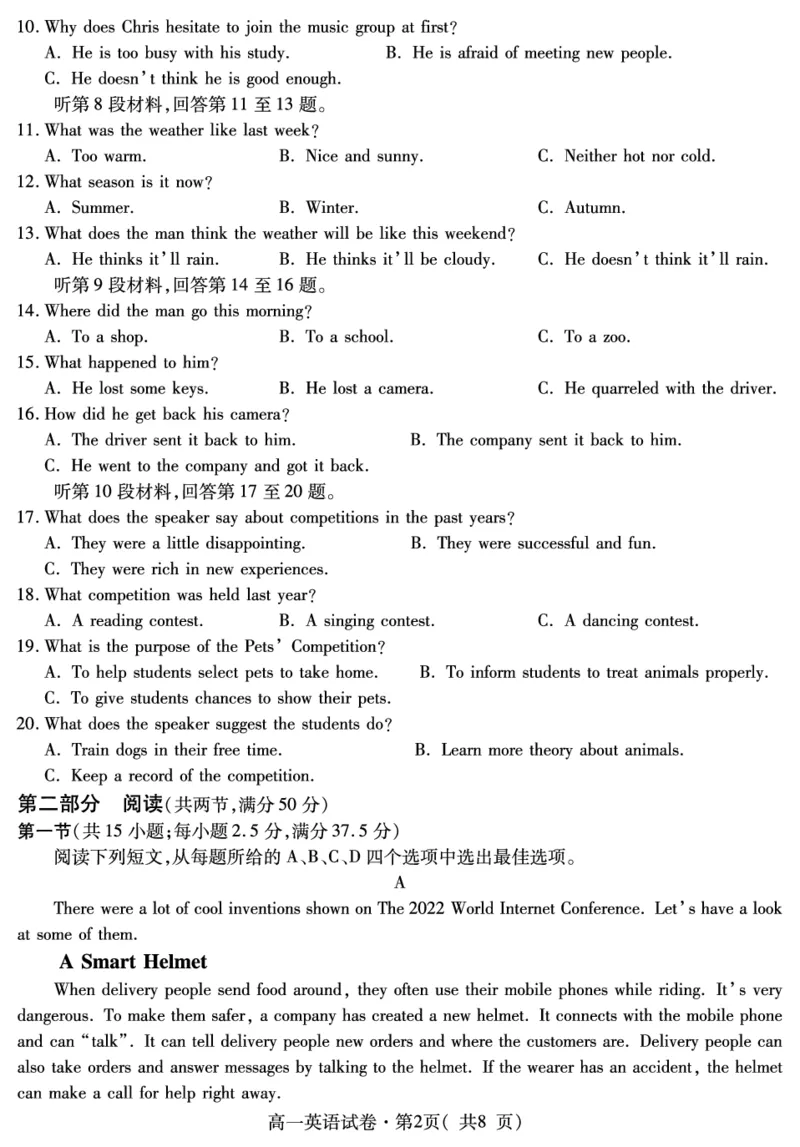 10. Why does Chris hesitate to join the music group at first?
A. He is too busy with his study.
B. He is afraid of meeting new people.
C. He doesn't think he is good enough.
听第 8 段材料,回答第 11 至 13 题。
11. What was the weather like last week?
A. Too warm.
B. Nice and sunny.
C. Neither hot nor cold.
12. What season is it now?
A. Summer.
B. Winter.
C. Autumn.
13. What does the man think the weather will be like this weekend?
A. He thinks it'll rain.
B. He thinks it'll be cloudy.
C. He doesn't think it'll rain.
听第 9 段材料,回答第 14 至 16 题。
14. Where did the man go this morning?
A. To a shop.
B. To a school.
C. To a zoo.
15. What happened to him?
A. He lost some keys.
B. He lost a camera.
C. He quarreled with the driver.
16. How did he get back his camera?
A. The driver sent it back to him.
B. The company sent it back to him.
C. He went to the company and got it back.
听第 10 段材料,回答第 17 至 20 题。
17. What does the speaker say about competitions in the past years?
A. They were a little disappointing.
B. They were successful and fun.
C. They were rich in new experiences.
18. What competition was held last year?
A. A reading contest.
B. A singing contest.
C. A dancing contest.
19. What is the purpose of the Pets' Competition?
A. To help students select pets to take home.
B. To inform students to treat animals properly.
C. To give students chances to show their pets.
20. What does the speaker suggest the students do?
A. Train dogs in their free time.
B. Learn more theory about animals.
C. Keep a record of the competition.
第二部分 阅读(共两节,满分 50 分)
第一节(共 15 小题;每小题 2.5 分,满分 37.5 分)
阅读下列短文,从每题所给的 A、B、C、D 四个选项中选出最佳选项。
A
There were a lot of cool inventions shown on The 2022 World Internet Conference. Let's have a look at some of them.
A Smart Helmet
When delivery people send food around, they often use their mobile phones while riding. It's very dangerous. To make them safer, a company has created a new helmet. It connects with the mobile phone and can "talk". It can tell delivery people new orders and where the customers are. Delivery people can also take orders and answer messages by talking to the helmet. If the wearer has an accident, the helmet can make a call for help right away.
高一英语试卷·第2页( 共8 页)